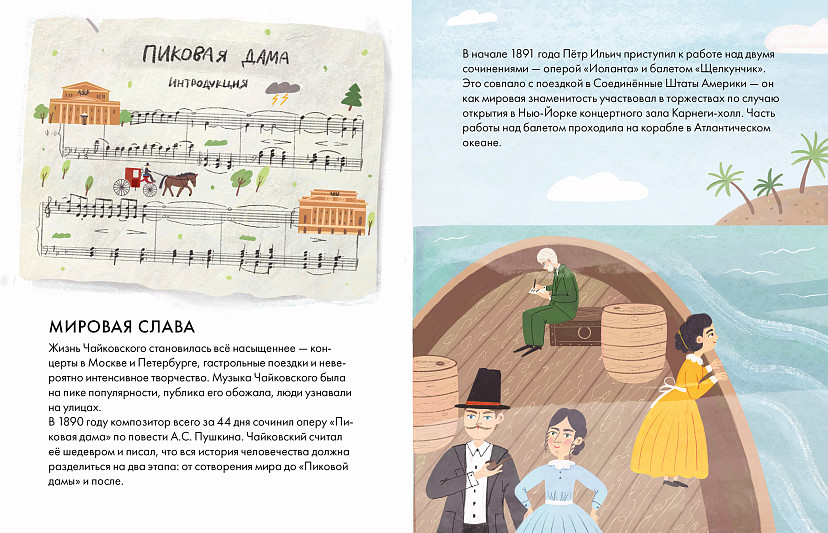 ПИКОВАЯ ДАМА

ИНТРОДУКЦИЯ

МИРОВАЯ СЛАВА

Жизнь Чайковского становилась всё насыщеннее — концерты в Москве и Петербурге, гастрольные поездки и невероятно интенсивное творчество. Музыка Чайковского была на пике популярности, публика его обожала, люди узнавали на улицах.

В 1890 году композитор всего за 44 дня сочинил оперу «Пиковая дама» по повести А.С. Пушкина. Чайковский считал её шедевром и писал, что вся история человечества должна разделиться на два этапа: от сотворения мира до «Пиковой дамы» и после.

В начале 1891 года Пётр Ильич приступил к работе над двумя сочинениями — оперой «Иоланта» и балетом «Щелкунчик». Это совпало с поездкой в Соединённые Штаты Америки — он как мировая знаменитость участвовал в торжествах по случаю открытия в Нью-Йорке концертного зала Карнеги-холл. Часть работы над балетом проходила на корабле в Атлантическом океане.